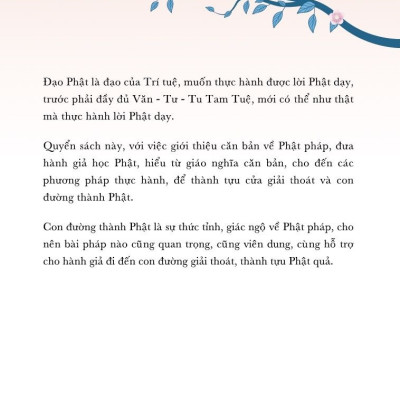 Đạo Phật là đạo của Trí tuệ, muốn thực hành được lời Phật dạy, trước phải đầy đủ Văn - Tư - Tu Tam Tuệ, mới có thể như thật mà thực hành lời Phật dạy.

Quyển sách này, với việc giới thiệu căn bản về Phật pháp, đưa hành giả học Phật, hiểu từ giáo nghĩa căn bản, cho đến các phương pháp thực hành, để thành tựu cửa giải thoát và con đường thành Phật.

Con đường thành Phật là sự thức tỉnh, giác ngộ về Phật pháp, cho nên bài pháp nào cũng quan trọng, cũng viên dung, cùng hỗ trợ cho hành giả đi đến con đường giải thoát, thành tựu Phật quả.